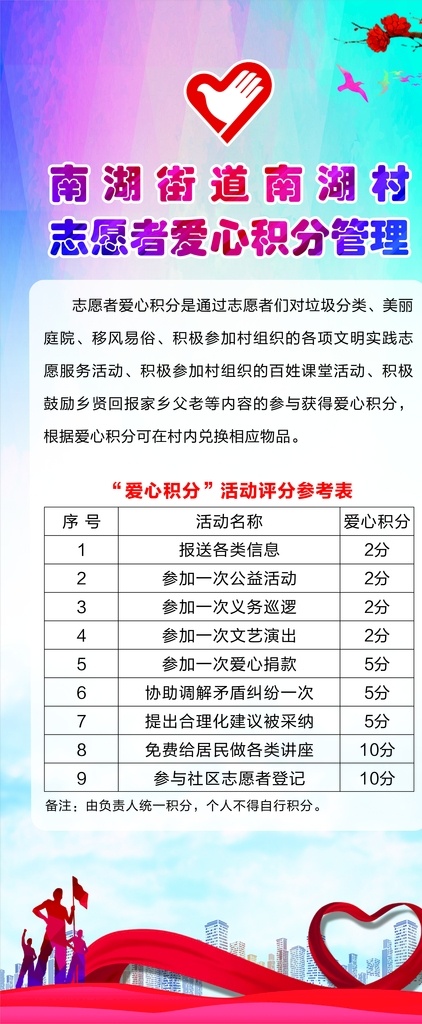 南湖街道南湖村
志愿者爱心积分管理

志愿者爱心积分是通过志愿者们对垃圾分类、美丽庭院、移风易俗、积极参加村组织的各项文明实践志愿服务活动、积极参加村组织的百姓课堂活动、积极鼓励乡贤回报家乡父老等内容的参与获得爱心积分，根据爱心积分可在村内兑换相应物品。

“爱心积分”活动评分参考表

| 序 号 | 活动名称 | 爱心积分 |
|---|---|---|
| 1 | 报送各类信息 | 2分 |
| 2 | 参加一次公益活动 | 2分 |
| 3 | 参加一次义务巡逻 | 2分 |
| 4 | 参加一次文艺演出 | 2分 |
| 5 | 参加一次爱心捐款 | 5分 |
| 6 | 协助调解矛盾纠纷一次 | 5分 |
| 7 | 提出合理化建议被采纳 | 5分 |
| 8 | 免费给居民做各类讲座 | 10分 |
| 9 | 参与社区志愿者登记 | 10分 |

备注：由负责人统一积分，个人不得自行积分。